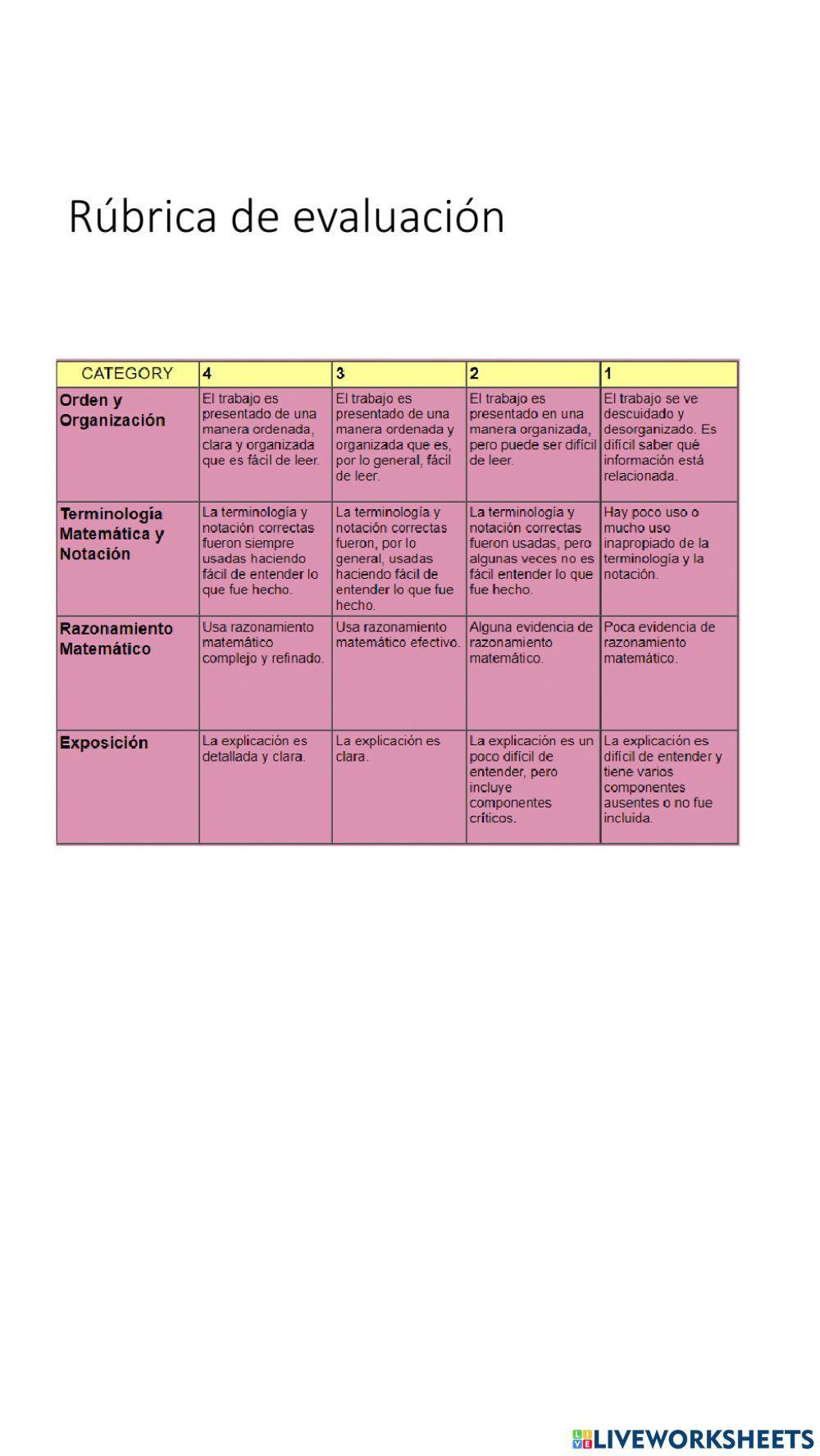 Rúbrica de evaluación

| CATEGORY | 4 | 3 | 2 | 1 |
|---|---|---|---|---|
| Orden y Organización | El trabajo es presentado de una manera ordenada, clara y organizada que es fácil de leer. | El trabajo es presentado de una manera ordenada y organizada que es, por lo general, fácil de leer. | El trabajo es presentado en una manera organizada, pero puede ser difícil de leer. | El trabajo se ve descuidado y desorganizado. Es difícil saber qué información está relacionada. |
| Terminología Matemática y Notación | La terminología y notación correctas fueron siempre usadas haciendo fácil de entender lo que fue hecho. | La terminología y notación correctas fueron, por lo general, usadas haciendo fácil de entender lo que fue hecho. | La terminología y notación correctas fueron usadas, pero algunas veces no es fácil entender lo que fue hecho. | Hay poco uso o mucho uso inapropiado de la terminología y la notación. |
| Razonamiento Matemático | Usa razonamiento matemático complejo y refinado. | Usa razonamiento matemático efectivo. | Alguna evidencia de razonamiento matemático. | Poca evidencia de razonamiento matemático. |
| Exposición | La explicación es detallada y clara. | La explicación es clara. | La explicación es un poco difícil de entender, pero incluye componentes críticos. | La explicación es difícil de entender y tiene varios componentes ausentes o no fue incluida. |

LIVEWORKSHEETS